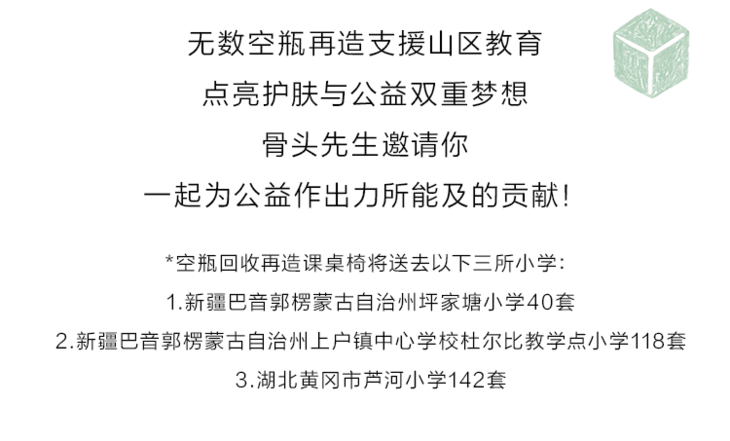 无数空瓶再造支援山区教育

点亮护肤与公益双重梦想

骨头先生邀请你

一起为公益作出力所能及的贡献!

*空瓶回收再造课桌椅将送去以下三所小学:

1.新疆巴音郭楞蒙古自治州坪家塘小学40套

2.新疆巴音郭楞蒙古自治州上户镇中心学校杜尔比教学点小学118套

3.湖北黄冈市芦河小学142套